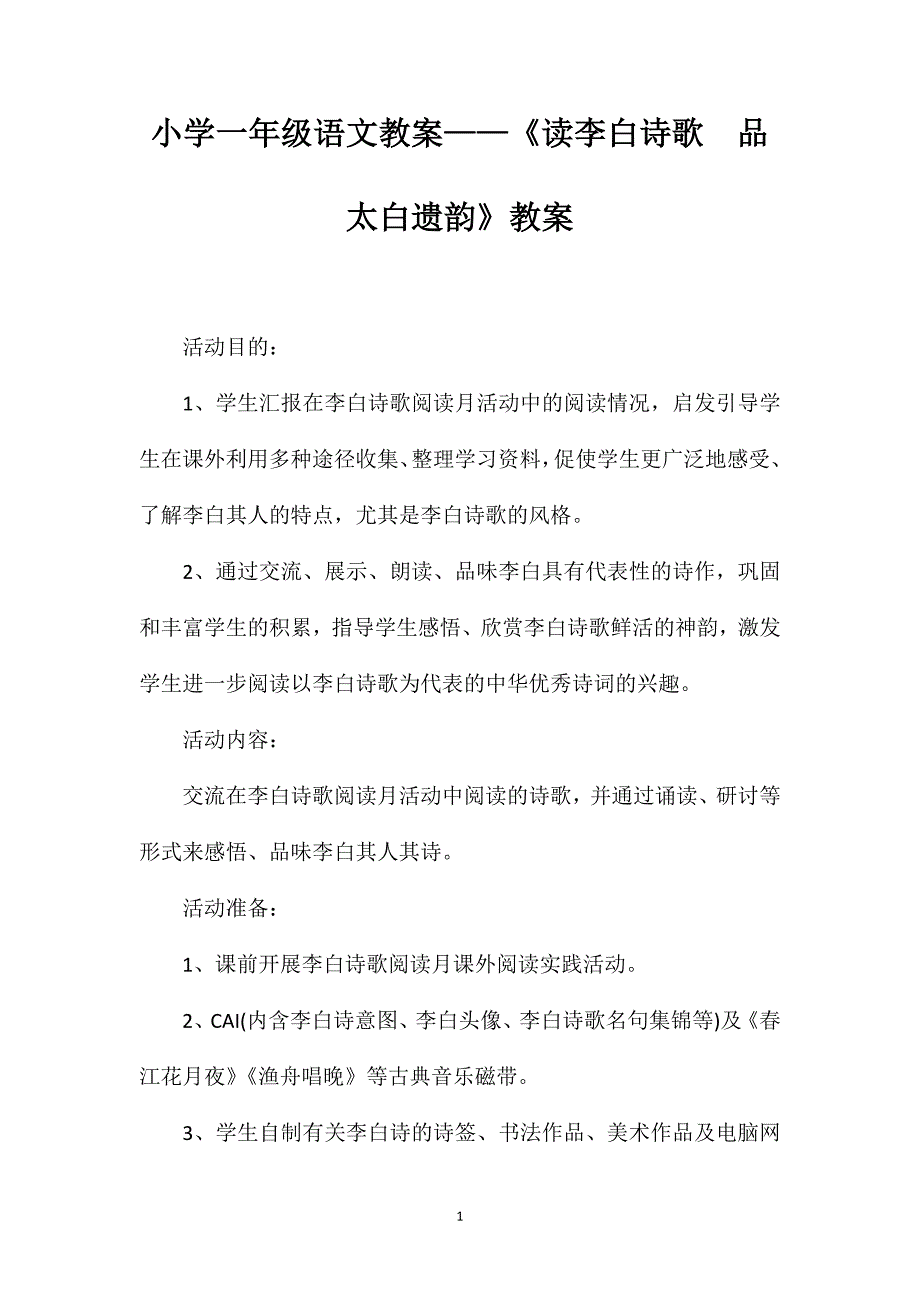 小学一年级语文教案——《读李白诗歌　品太白遗韵》教案

活动目的：

1、学生汇报在李白诗歌阅读月活动中的阅读情况，启发引导学生在课外利用多种途径收集、整理学习资料，促使学生更广泛地感受、了解李白其人的特点，尤其是李白诗歌的风格。

2、通过交流、展示、朗读、品味李白具有代表性的诗作，巩固和丰富学生的积累，指导学生感悟、欣赏李白诗歌鲜活的神韵，激发学生进一步阅读以李白诗歌为代表的中华优秀诗词的兴趣。

活动内容：

交流在李白诗歌阅读月活动中阅读的诗歌，并通过诵读、研讨等形式来感悟、品味李白其人其诗。

活动准备：

1、课前开展李白诗歌阅读月课外阅读实践活动。

2、CAI(内含李白诗意图、李白头像、李白诗歌名句集锦等)及《春江花月夜》《渔舟唱晚》等古典音乐磁带。

3、学生自制有关李白诗的诗签、书法作品、美术作品及电脑网

1